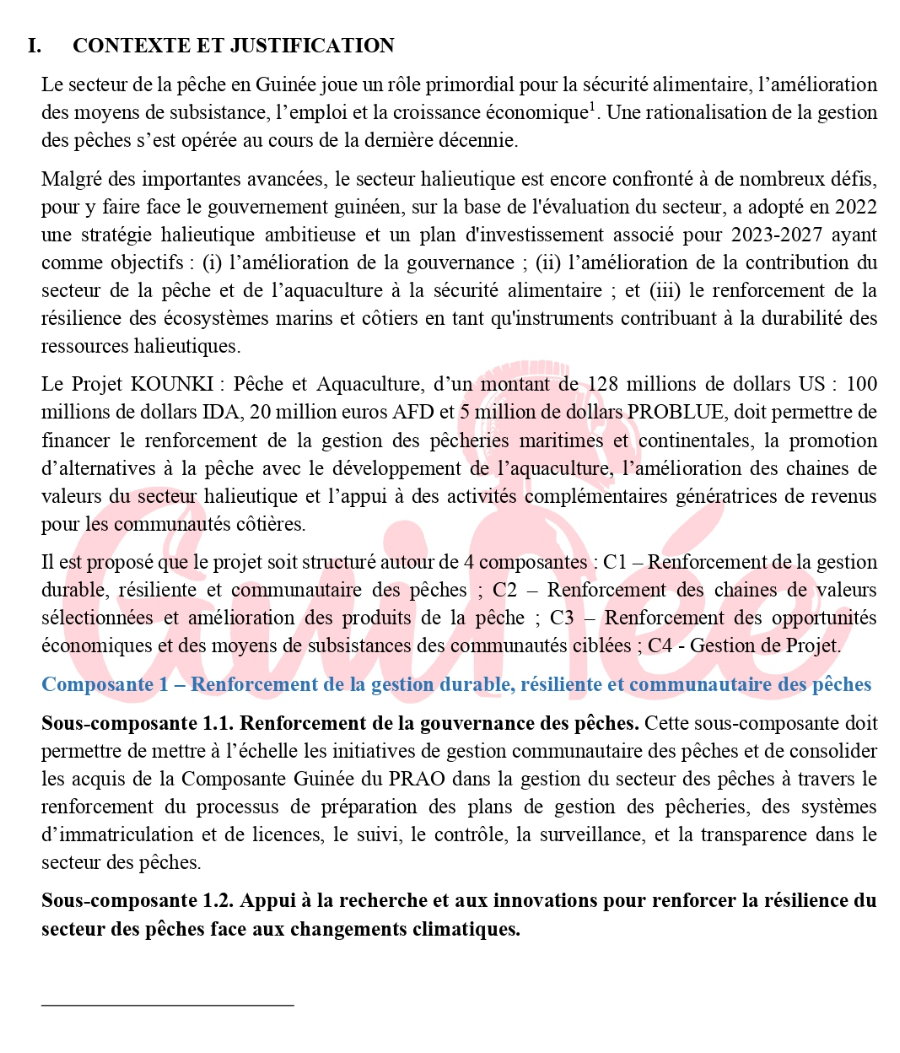 I. CONTEXTE ET JUSTIFICATION

Le secteur de la pêche en Guinée joue un rôle primordial pour la sécurité alimentaire, l'amélioration des moyens de subsistance, l'emploi et la croissance économique$^1$. Une rationalisation de la gestion des pêches s'est opérée au cours de la dernière décennie.

Malgré des importantes avancées, le secteur halieutique est encore confronté à de nombreux défis, pour y faire face le gouvernement guinéen, sur la base de l'évaluation du secteur, a adopté en 2022 une stratégie halieutique ambitieuse et un plan d'investissement associé pour 2023-2027 ayant comme objectifs : (i) l'amélioration de la gouvernance ; (ii) l'amélioration de la contribution du secteur de la pêche et de l'aquaculture à la sécurité alimentaire ; et (iii) le renforcement de la résilience des écosystèmes marins et côtiers en tant qu'instruments contribuant à la durabilité des ressources halieutiques.

Le Projet KOUNKI : Pêche et Aquaculture, d'un montant de 128 millions de dollars US : 100 millions de dollars IDA, 20 million euros AFD et 5 million de dollars PROBLUE, doit permettre de financer le renforcement de la gestion des pêcheries maritimes et continentales, la promotion d'alternatives à la pêche avec le développement de l'aquaculture, l'amélioration des chaines de valeurs du secteur halieutique et l'appui à des activités complémentaires génératrices de revenus pour les communautés côtières.

Il est proposé que le projet soit structuré autour de 4 composantes : C1 – Renforcement de la gestion durable, résiliente et communautaire des pêches ; C2 – Renforcement des chaines de valeurs sélectionnées et amélioration des produits de la pêche ; C3 – Renforcement des opportunités économiques et des moyens de subsistances des communautés ciblées ; C4 - Gestion de Projet.

Composante 1 – Renforcement de la gestion durable, résiliente et communautaire des pêches

Sous-composante 1.1. Renforcement de la gouvernance des pêches. Cette sous-composante doit permettre de mettre à l'échelle les initiatives de gestion communautaire des pêches et de consolider les acquis de la Composante Guinée du PRAO dans la gestion du secteur des pêches à travers le renforcement du processus de préparation des plans de gestion des pêcheries, des systèmes d'immatriculation et de licences, le suivi, le contrôle, la surveillance, et la transparence dans le secteur des pêches.

Sous-composante 1.2. Appui à la recherche et aux innovations pour renforcer la résilience du secteur des pêches face aux changements climatiques.

Guinée